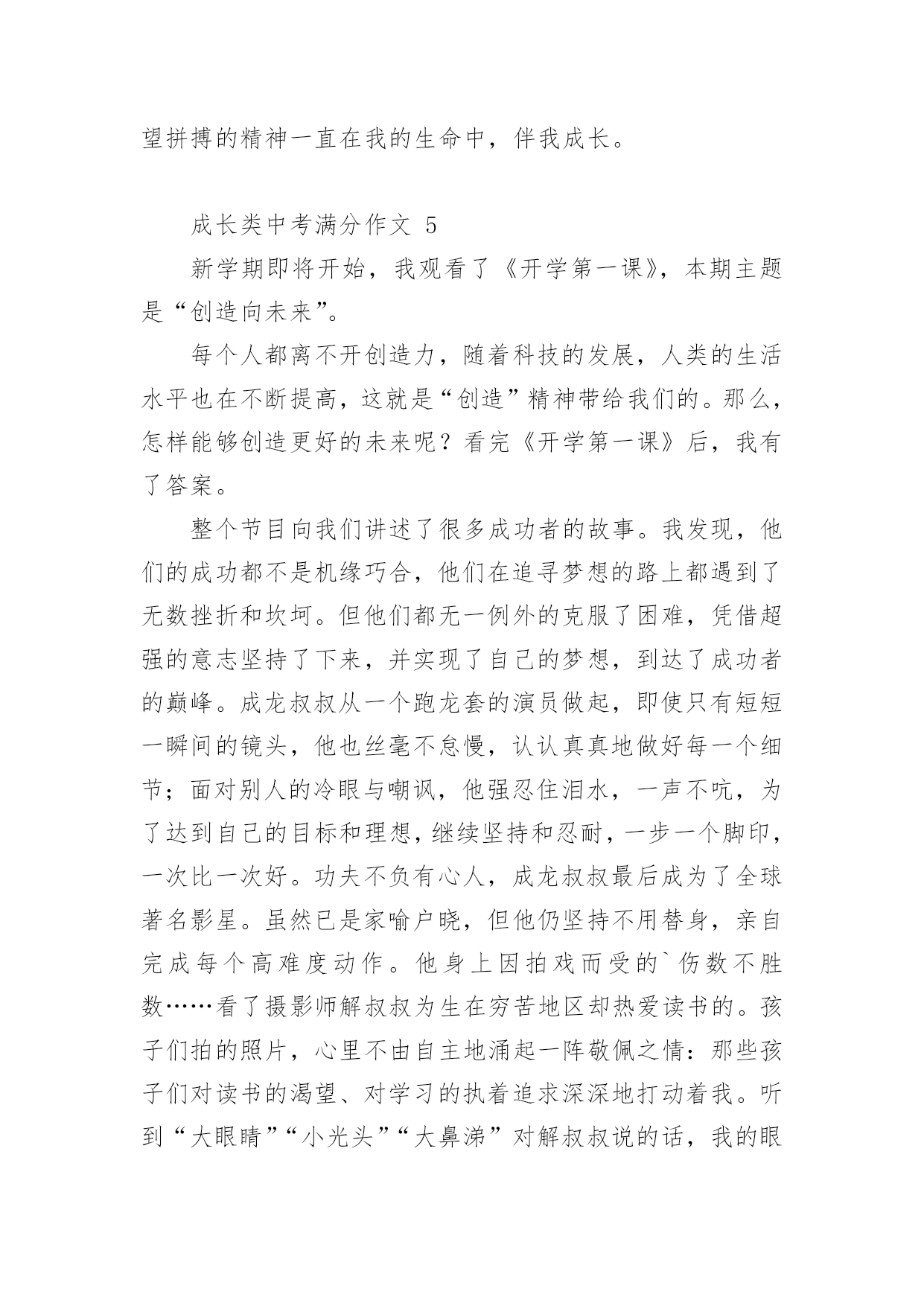 望拼搏的精神一直在我的生命中，伴我成长。

成长类中考满分作文 5

新学期即将开始，我观看了《开学第一课》，本期主题是“创造向未来”。

每个人都离不开创造力，随着科技的发展，人类的生活水平也在不断提高，这就是“创造”精神带给我们的。那么，怎样能够创造更好的未来呢？看完《开学第一课》后，我有了答案。

整个节目向我们讲述了很多成功者的故事。我发现，他们的成功都不是机缘巧合，他们在追寻梦想的路上都遇到了无数挫折和坎坷。但他们都无一例外的克服了困难，凭借超强的意志坚持了下来，并实现了自己的梦想，到达了成功者的巅峰。成龙叔叔从一个跑龙套的演员做起，即使只有短短一瞬间的镜头，他也丝毫不怠慢，认认真真地做好每一个细节；面对别人的冷眼与嘲讽，他强忍住泪水，一声不吭，为了达到自己的目标和理想，继续坚持和忍耐，一步一个脚印，一次比一次好。功夫不负有心人，成龙叔叔最后成为了全球著名影星。虽然已是家喻户晓，但他仍坚持不用替身，亲自完成每个高难度动作。他身上因拍戏而受的`伤数不胜数……看了摄影师解叔叔为生在穷苦地区却热爱读书的。孩子们拍的照片，心里不由自主地涌起一阵敬佩之情：那些孩子们对读书的渴望、对学习的执着追求深深地打动着我。听到“大眼睛”“小光头”“大鼻涕”对解叔叔说的话，我的眼